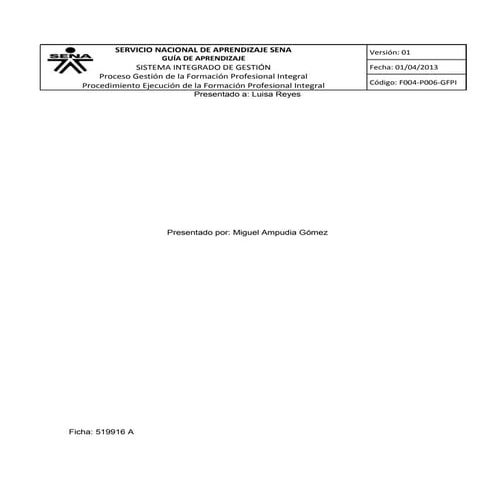 SENA

SERVICIO NACIONAL DE APRENDIZAJE SENA
GUÍA DE APRENDIZAJE
SISTEMA INTEGRADO DE GESTIÓN
Proceso Gestión de la Formación Profesional Integral
Procedimiento Ejecución de la Formación Profesional Integral

Versión: 01
Fecha: 01/04/2013
Código: F004-P006-GFPI

Presentado a: Luisa Reyes

Presentado por: Miguel Ampudia Gómez

Ficha: 519916 A